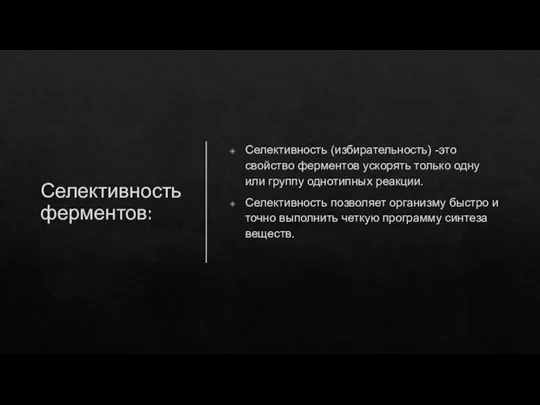 Селективность ферментов:

Селективность (избирательность) -это свойство ферментов ускорять только одну или группу однотипных реакции.

Селективность позволяет организму быстро и точно выполнить четкую программу синтеза веществ.